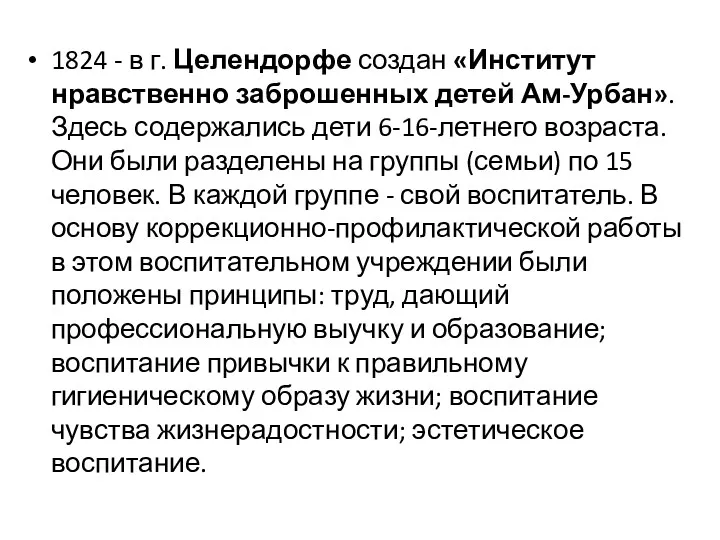 • 1824 - в г. Целендорфе создан «Институт нравственно заброшенных детей Ам-Урбан». Здесь содержались дети 6-16-летнего возраста. Они были разделены на группы (семьи) по 15 человек. В каждой группе - свой воспитатель. В основу коррекционно-профилактической работы в этом воспитательном учреждении были положены принципы: труд, дающий профессиональную выучку и образование; воспитание привычки к правильному гигиеническому образу жизни; воспитание чувства жизнерадостности; эстетическое воспитание.